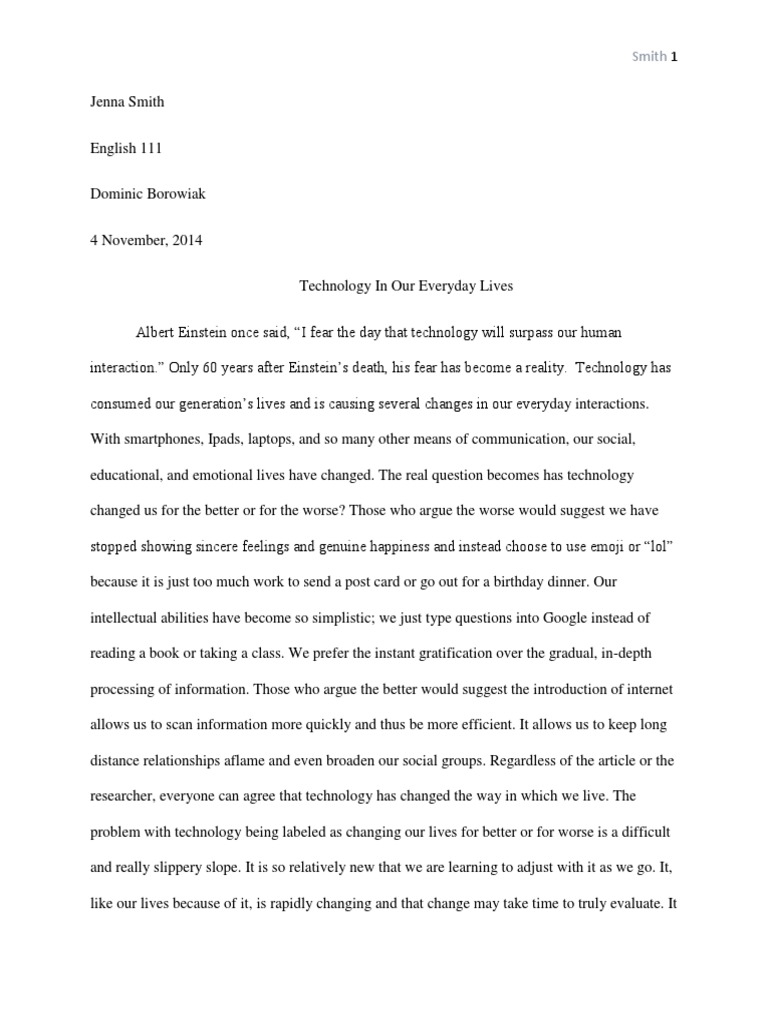 Smith 1

Jenna Smith

English 111

Dominic Borowiak

4 November, 2014

Technology In Our Everyday Lives

Albert Einstein once said, “I fear the day that technology will surpass our human interaction.” Only 60 years after Einstein’s death, his fear has become a reality. Technology has consumed our generation’s lives and is causing several changes in our everyday interactions. With smartphones, Ipads, laptops, and so many other means of communication, our social, educational, and emotional lives have changed. The real question becomes has technology changed us for the better or for the worse? Those who argue the worse would suggest we have stopped showing sincere feelings and genuine happiness and instead choose to use emoji or “lol” because it is just too much work to send a post card or go out for a birthday dinner. Our intellectual abilities have become so simplistic; we just type questions into Google instead of reading a book or taking a class. We prefer the instant gratification over the gradual, in-depth processing of information. Those who argue the better would suggest the introduction of internet allows us to scan information more quickly and thus be more efficient. It allows us to keep long distance relationships aflame and even broaden our social groups. Regardless of the article or the researcher, everyone can agree that technology has changed the way in which we live. The problem with technology being labeled as changing our lives for better or for worse is a difficult and really slippery slope. It is so relatively new that we are learning to adjust with it as we go. It, like our lives because of it, is rapidly changing and that change may take time to truly evaluate. It